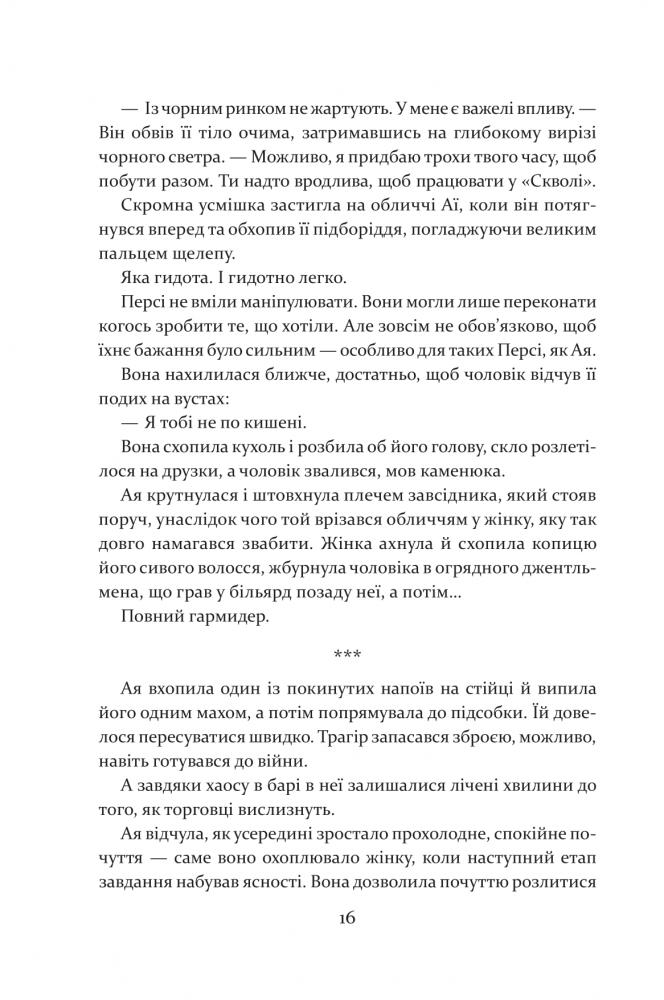 — Із чорним ринком не жартують. У мене є важелі впливу. — Він обвів її тіло очима, затримавшись на глибокому вирізі чорного светра. — Можливо, я придбаю трохи твого часу, щоб побути разом. Ти надто вродлива, щоб працювати у «Скволі».

Скромна усмішка застигла на обличчі Аї, коли він потягнувся вперед та обхопив її підборіддя, погладжуючи великим пальцем щелепу.

Яка гидота. І гидотно легко.

Персі не вміли маніпулювати. Вони могли лише переконати когось зробити те, що хотіли. Але зовсім не обов'язково, щоб їхнє бажання було сильним — особливо для таких Персі, як Ая.

Вона нахилилася ближче, достатньо, щоб чоловік відчув її подих на вустах:

— Я тобі не по кишені.

Вона схопила кухоль і розбила об його голову, скло розлетілося на друзки, а чоловік звалився, мов каменюка.

Ая крутнулася і штовхнула плечем завсідника, який стояв поруч, унаслідок чого той врізався обличчям у жінку, яку так довго намагався звабити. Жінка ахнула й схопила копицю його сивого волосся, жбурнула чоловіка в огрядного джентльмена, що грав у більярд позаду неї, а потім...

Повний гармидер.

***

Ая вхопила один із покинутих напоїв на стійці й випила його одним махом, а потім попрямувала до підсобки. Їй довелося пересуватися швидко. Трагір запасався зброєю, можливо, навіть готувався до війни.

А завдяки хаосу в барі в неї залишалися лічені хвилини до того, як торговці вислизнуть.

Ая відчула, як усередині зростало прохолодне, спокійне почуття — саме воно охоплювало жінку, коли наступний етап завдання набував ясності. Вона дозволила почуттю розлитися

16